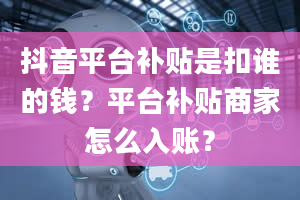 抖音平台补贴是扣谁的钱？平台补贴商家怎么入账？